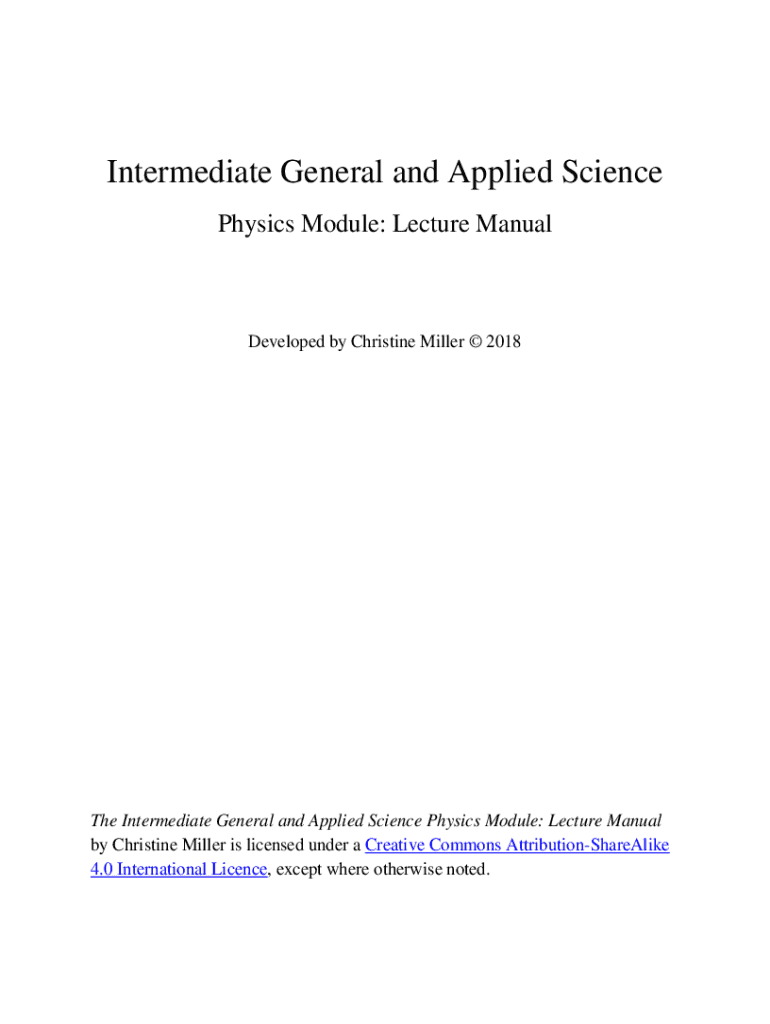 Intermediate General and Applied Science

Physics Module: Lecture Manual

Developed by Christine Miller © 2018

The Intermediate General and Applied Science Physics Module: Lecture Manual by Christine Miller is licensed under a Creative Commons Attribution-ShareAlike 4.0 International Licence, except where otherwise noted.